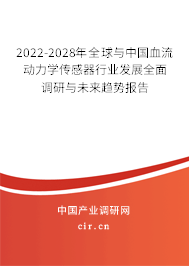 2022-2028年全球与中国血流动力学传感器行业发展全面调研与未来趋势报告

中国产业调研网

cir.cn